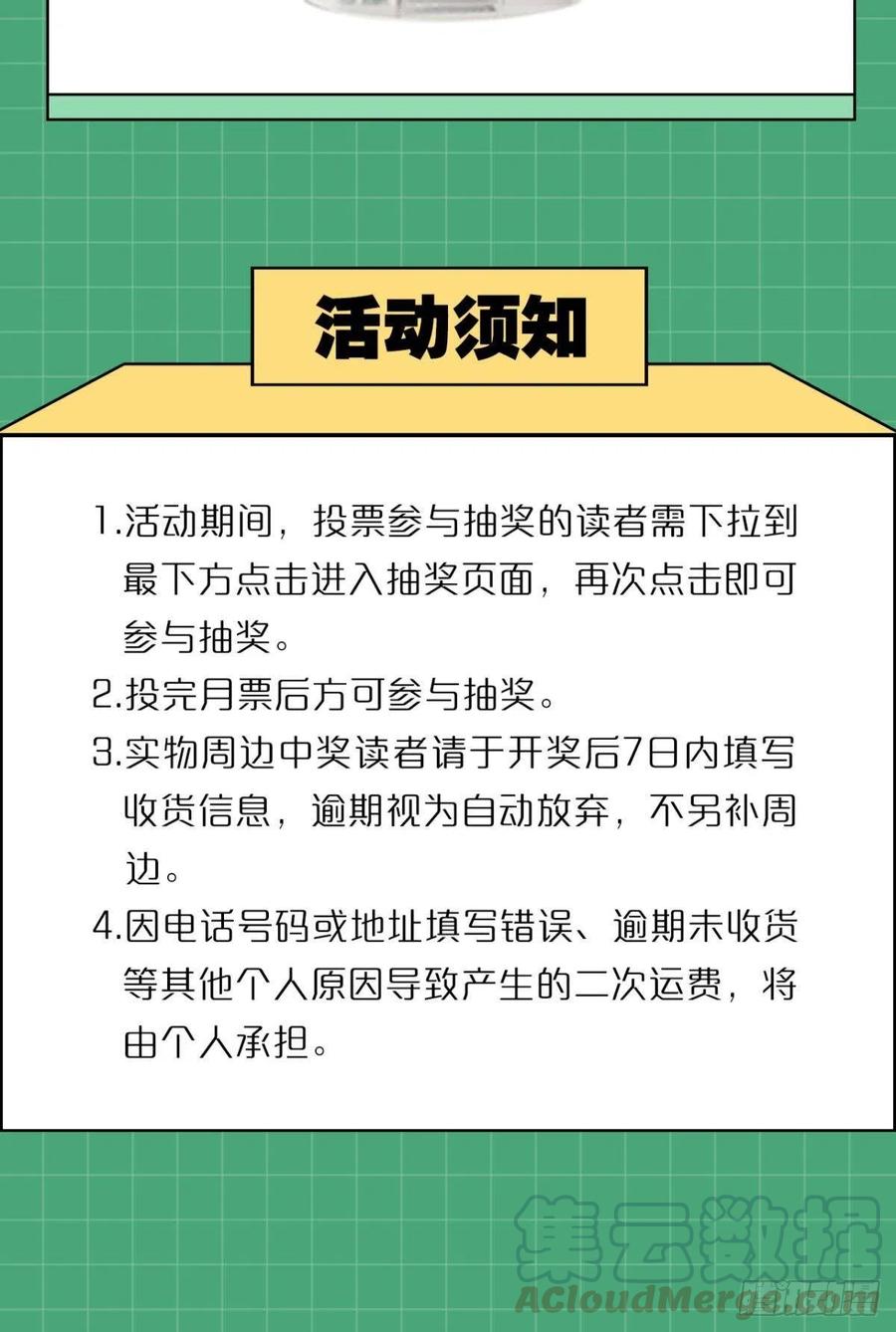 活动须知

1.活动期间，投票参与抽奖的读者需下拉到最下方点击进入抽奖页面，再次点击即可参与抽奖。

2.投完月票后方可参与抽奖。

3.实物周边中奖读者请于开奖后7日内填写收货信息，逾期视为自动放弃，不另补周边。

4.因电话号码或地址填写错误、逾期未收货等其他个人原因导致产生的二次运费，将由个人承担。

集云数据
ACloudMerge.com